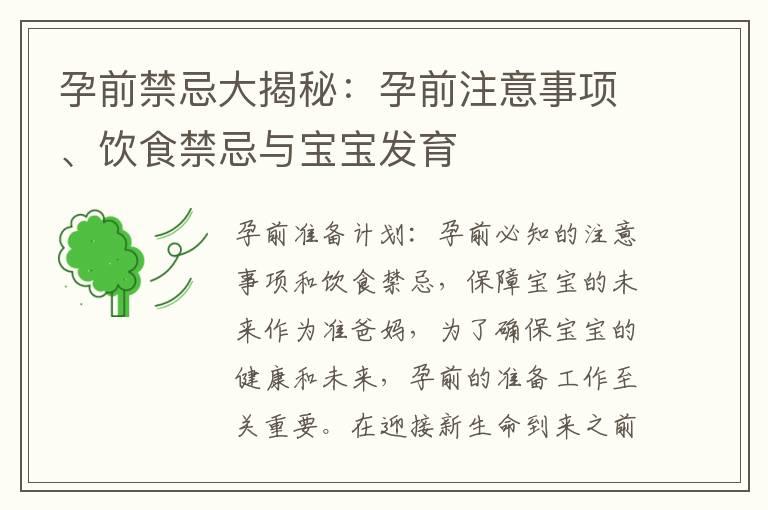 孕前禁忌大揭秘：孕前注意事项、饮食禁忌与宝宝发育

孕前准备计划：孕前必知的注意事项和饮食禁忌，保障宝宝的未来作为准爸妈，为了确保宝宝的健康和未来，孕前的准备工作至关重要。在迎接新生命到来之前